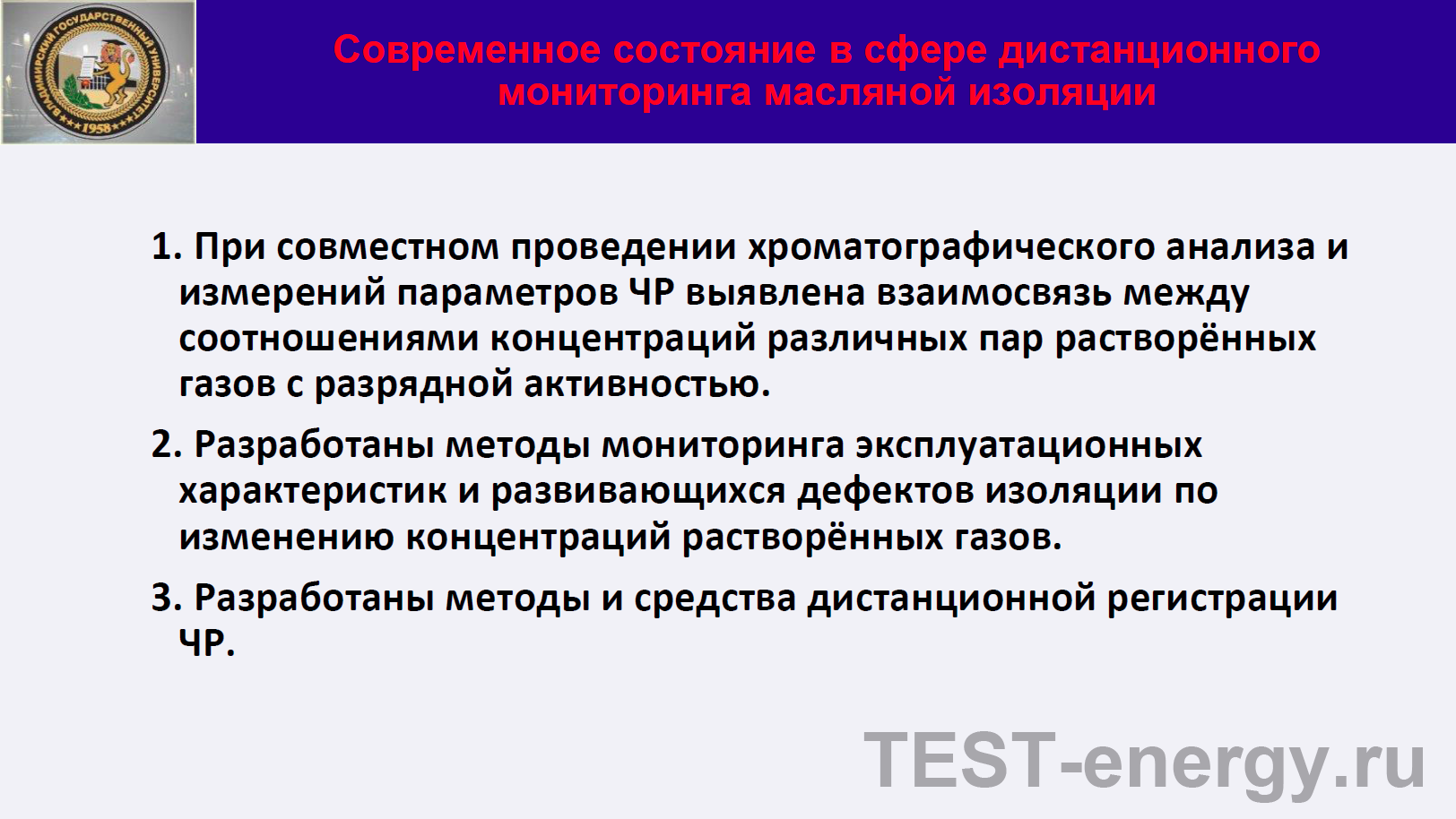 ВЛАДИМИРСКИЙ ГОСУДАРСТВЕННЫЙ УНИВЕРСИТЕТ
1958

Современное состояние в сфере дистанционного мониторинга масляной изоляции

1. При совместном проведении хроматографического анализа и измерений параметров ЧР выявлена взаимосвязь между соотношениями концентраций различных пар растворённых газов с разрядной активностью.

2. Разработаны методы мониторинга эксплуатационных характеристик и развивающихся дефектов изоляции по изменению концентраций растворённых газов.

3. Разработаны методы и средства дистанционной регистрации ЧР.

TEST-energy.ru